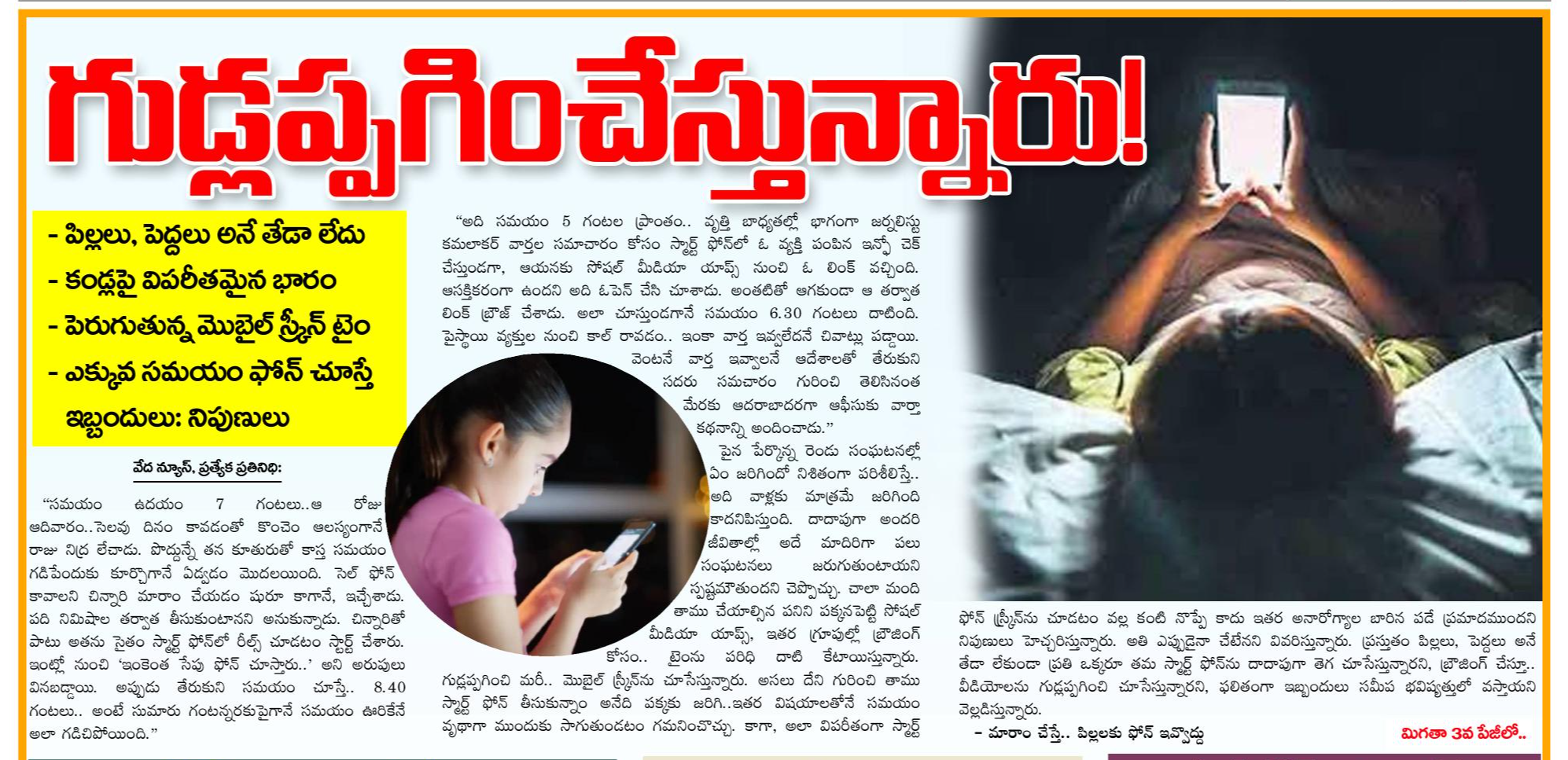 గుడ్లప్పగించేస్తున్నారు!

- పిల్లలు, పెద్దలు అనే తేడా లేదు
- కండ్లపై విపరీతమైన భారం
- పెరుగుతున్న మొబైల్ స్క్రీన్ టైం
- ఎక్కువ సమయం ఫోన్ చూస్తే ఇబ్బందులు: నిపుణులు

వేద న్యూస్, ప్రత్యేక ప్రతినిధి:

"సమయం ఉదయం 7 గంటలు..ఆ రోజు ఆదివారం..సెలవు దినం కావడంతో కొంచెం ఆలస్యంగానే రాజు నిద్ర లేచాడు. పొద్దున్నే తన కూతురుతో కాస్త సమయం గడిపేందుకు కూర్చోగానే ఏడ్వడం మొదలయింది. సెల్ ఫోన్ కావాలని చిన్నారి మారాం చేయడం షురూ కాగానే, ఇచ్చేశాడు. పది నిమిషాల తర్వాత తీసుకుంటానని అనుకున్నాడు. చిన్నారితో పాటు అతను సైతం స్మార్ట్ ఫోన్‌లో రీల్స్ చూడటం స్టార్ట్ చేశారు. ఇంట్లో నుంచి 'ఇంకెంత సేపు ఫోన్ చూస్తారు..' అని అరుపులు వినబడ్డాయి. అప్పుడు తేరుకుని సమయం చూస్తే.. 8.40 గంటలు.. అంటే సుమారు గంటన్నరకుపైగానే సమయం ఊరికేనే అలా గడిచిపోయింది."

"అది సమయం 5 గంటల ప్రాంతం.. వృత్తి బాధ్యతల్లో భాగంగా జర్నలిస్టు కమలాకర్ వార్తల సమాచారం కోసం స్మార్ట్ ఫోన్‌లో ఓ వ్యక్తి పంపిన ఇన్ఫో చెక్ చేస్తుండగా, ఆయనకు సోషల్ మీడియా యాప్స్ నుంచి ఓ లింక్ వచ్చింది. ఆసక్తికరంగా ఉందని అది ఓపెన్ చేసి చూశాడు. అంతటితో ఆగకుండా ఆ తర్వాత లింక్ బ్రౌజ్ చేశాడు. అలా చూస్తుండగానే సమయం 6.30 గంటలు దాటింది. పైస్థాయి వ్యక్తుల నుంచి కాల్ రావడం.. ఇంకా వార్త ఇవ్వలేదనే చివాట్లు పడ్డాయి. వెంటనే వార్త ఇవ్వాలనే ఆదేశాలతో తేరుకుని సదరు సమాచారం గురించి తెలిసినంత మేరకు ఆదరాబాదరగా ఆఫీసుకు వార్తా కథనాన్ని అందించాడు."

పైన పేర్కొన్న రెండు సంఘటనల్లో ఏం జరిగిందో నిశితంగా పరిశీలిస్తే.. అది వాళ్లకు మాత్రమే జరిగింది కాదనిపిస్తుంది. దాదాపుగా అందరి జీవితాల్లో అదే మాదిరిగా పలు సంఘటనలు జరుగుతుంటాయని స్పష్టమౌతుందని చెప్పొచ్చు. చాలా మంది తాము చేయాల్సిన పనిని పక్కనపెట్టి సోషల్ మీడియా యాప్స్, ఇతర గ్రూపుల్లో బ్రౌజింగ్ కోసం.. టైంను పరిధి దాటి కేటాయిస్తున్నారు. గుడ్లప్పగించి మరీ.. మొబైల్ స్క్రీన్‌ను చూసేస్తున్నారు. అసలు దేని గురించి తాము స్మార్ట్ ఫోన్ తీసుకున్నాం అనేది పక్కకు జరిగి..ఇతర విషయాలతోనే సమయం వృథాగా ముందుకు సాగుతుండటం గమనించొచ్చు. కాగా, అలా విపరీతంగా స్మార్ట్ ఫోన్ స్క్రీన్‌ను చూడటం వల్ల కంటి నొప్పే కాదు ఇతర అనారోగ్యాల బారిన పడే ప్రమాదముందని నిపుణులు హెచ్చరిస్తున్నారు. అతి ఎప్పుడైనా చేటేనని వివరిస్తున్నారు. ప్రస్తుతం పిల్లలు, పెద్దలు అనే తేడా లేకుండా ప్రతి ఒక్కరూ తమ స్మార్ట్ ఫోన్‌ను దాదాపుగా తెగ చూసేస్తున్నారని, బ్రౌజింగ్ చేస్తూ.. వీడియోలను గుడ్లప్పగించి చూసేస్తున్నారని, ఫలితంగా ఇబ్బందులు సమీప భవిష్యత్తులో వస్తాయని వెల్లడిస్తున్నారు.

- మారాం చేస్తే.. పిల్లలకు ఫోన్ ఇవ్వొద్దు

మిగతా 3వ పేజీలో..